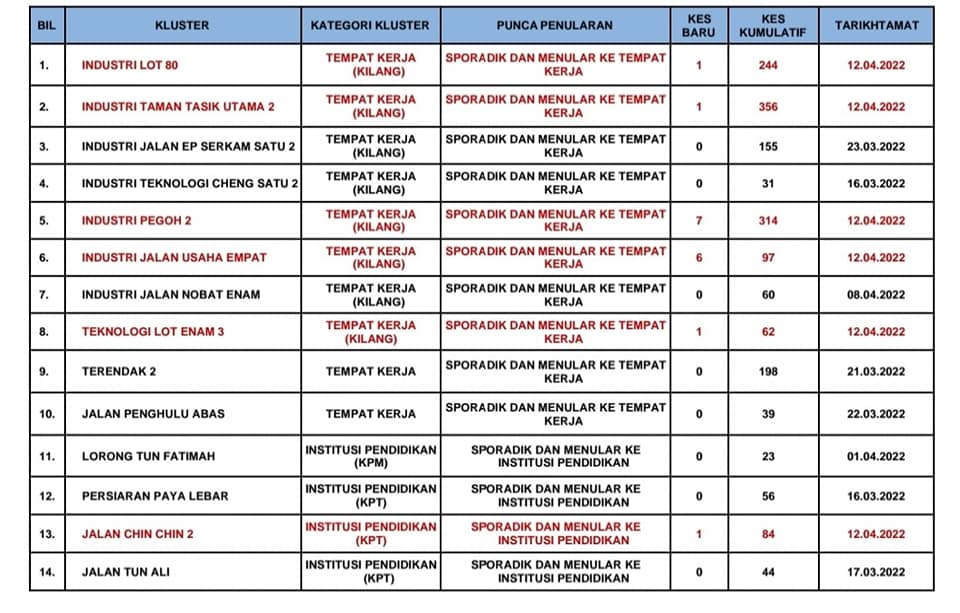 | BIL | KLUSTER | KATEGORI KLUSTER | PUNCA PENULARAN | KES BARU | KES KUMULATIF | TARIKHTAMAT |
|---|---|---|---|---|---|---|
| 1. | INDUSTRI LOT 80 | TEMPAT KERJA (KILANG) | SPORADIK DAN MENULAR KE TEMPAT KERJA | 1 | 244 | 12.04.2022 |
| 2. | INDUSTRI TAMAN TASIK UTAMA 2 | TEMPAT KERJA (KILANG) | SPORADIK DAN MENULAR KE TEMPAT KERJA | 1 | 356 | 12.04.2022 |
| 3. | INDUSTRI JALAN EP SERKAM SATU 2 | TEMPAT KERJA (KILANG) | SPORADIK DAN MENULAR KE TEMPAT KERJA | 0 | 155 | 23.03.2022 |
| 4. | INDUSTRI TEKNOLOGI CHENG SATU 2 | TEMPAT KERJA (KILANG) | SPORADIK DAN MENULAR KE TEMPAT KERJA | 0 | 31 | 16.03.2022 |
| 5. | INDUSTRI PEGOH 2 | TEMPAT KERJA (KILANG) | SPORADIK DAN MENULAR KE TEMPAT KERJA | 7 | 314 | 12.04.2022 |
| 6. | INDUSTRI JALAN USAHA EMPAT | TEMPAT KERJA (KILANG) | SPORADIK DAN MENULAR KE TEMPAT KERJA | 6 | 97 | 12.04.2022 |
| 7. | INDUSTRI JALAN NOBAT ENAM | TEMPAT KERJA (KILANG) | SPORADIK DAN MENULAR KE TEMPAT KERJA | 0 | 60 | 08.04.2022 |
| 8. | TEKNOLOGI LOT ENAM 3 | TEMPAT KERJA (KILANG) | SPORADIK DAN MENULAR KE TEMPAT KERJA | 1 | 62 | 12.04.2022 |
| 9. | TERENDAK 2 | TEMPAT KERJA | SPORADIK DAN MENULAR KE TEMPAT KERJA | 0 | 198 | 21.03.2022 |
| 10. | JALAN PENGHULU ABAS | TEMPAT KERJA | SPORADIK DAN MENULAR KE TEMPAT KERJA | 0 | 39 | 22.03.2022 |
| 11. | LORONG TUN FATIMAH | INSTITUSI PENDIDIKAN (KPM) | SPORADIK DAN MENULAR KE INSTITUSI PENDIDIKAN | 0 | 23 | 01.04.2022 |
| 12. | PERSIARAN PAYA LEBAR | INSTITUSI PENDIDIKAN (KPT) | SPORADIK DAN MENULAR KE INSTITUSI PENDIDIKAN | 0 | 56 | 16.03.2022 |
| 13. | JALAN CHIN CHIN 2 | INSTITUSI PENDIDIKAN (KPT) | SPORADIK DAN MENULAR KE INSTITUSI PENDIDIKAN | 1 | 84 | 12.04.2022 |
| 14. | JALAN TUN ALI | INSTITUSI PENDIDIKAN (KPT) | SPORADIK DAN MENULAR KE INSTITUSI PENDIDIKAN | 0 | 44 | 17.03.2022 |